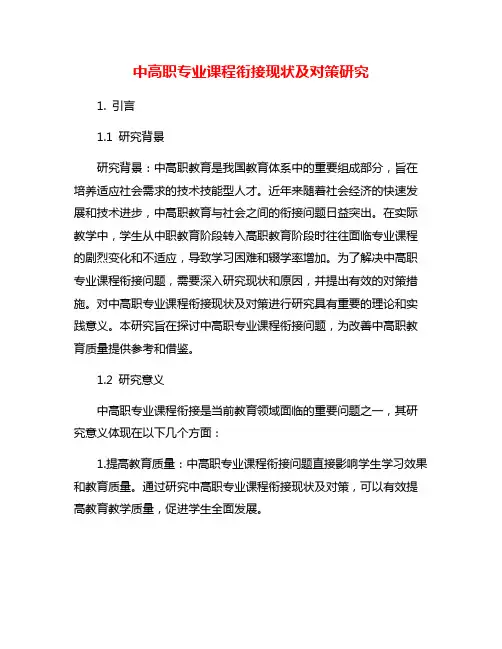 中高职专业课程衔接现状及对策研究

1. 引言

1.1 研究背景

研究背景：中高职教育是我国教育体系中的重要组成部分，旨在培养适应社会需求的技术技能型人才。近年来随着社会经济的快速发展和技术进步，中高职教育与社会之间的衔接问题日益突出。在实际教学中，学生从中职教育阶段转入高职教育阶段时往往面临专业课程的剧烈变化和不适应，导致学习困难和辍学率增加。为了解决中高职专业课程衔接问题，需要深入研究现状和原因，并提出有效的对策措施。对中高职专业课程衔接现状及对策进行研究具有重要的理论和实践意义。本研究旨在探讨中高职专业课程衔接问题，为改善中高职教育质量提供参考和借鉴。

1.2 研究意义

中高职专业课程衔接是当前教育领域面临的重要问题之一，其研究意义体现在以下几个方面：

1.提高教育质量：中高职专业课程衔接问题直接影响学生学习效果和教育质量。通过研究中高职专业课程衔接现状及对策，可以有效提高教育教学质量，促进学生全面发展。